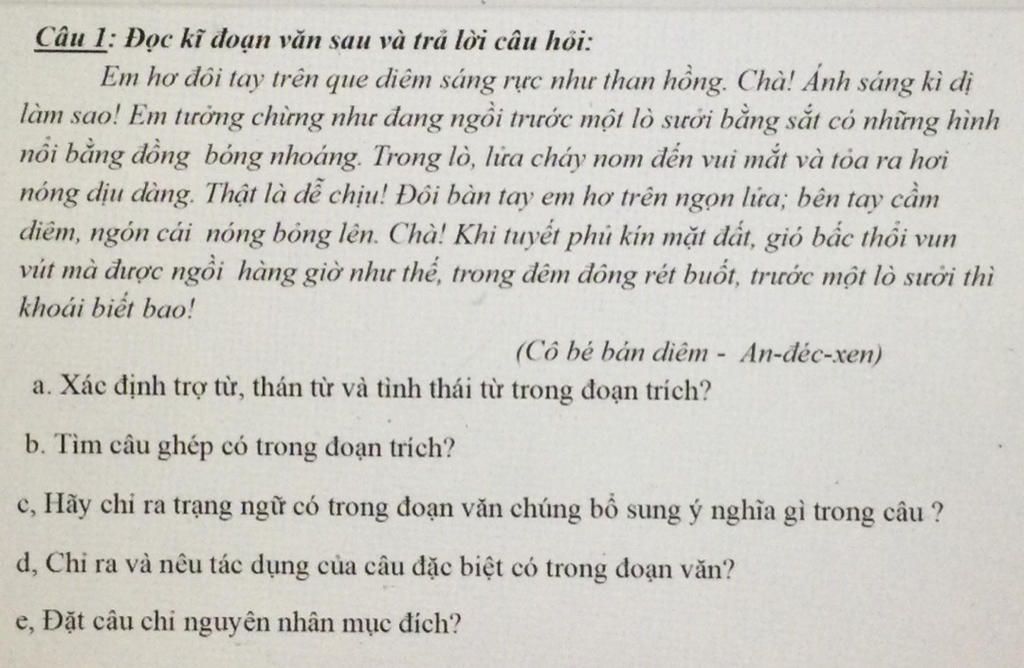 Câu 1: Đọc kĩ đoạn văn sau và trả lời câu hỏi:

Em hơ đôi tay trên que diêm sáng rực như than hồng. Chà! Ánh sáng kì dị làm sao! Em tưởng chừng như đang ngồi trước một lò sưởi bằng sắt có những hình nổi bằng đồng bóng nhoáng. Trong lò, lửa cháy nom đến vui mắt và tỏa ra hơi nóng dịu dàng. Thật là dễ chịu! Đôi bàn tay em hơ trên ngọn lửa; bên tay cầm diêm, ngón cái nóng bỏng lên. Chà! Khi tuyết phủ kín mặt đất, gió bấc thổi vun vút mà được ngồi hàng giờ như thế, trong đêm đông rét buốt, trước một lò sưởi thì khoái biết bao!

(Cô bé bán diêm - An-đéc-xen)

a. Xác định trợ từ, thán từ và tình thái từ trong đoạn trích?

b. Tìm câu ghép có trong đoạn trích?

c, Hãy chỉ ra trạng ngữ có trong đoạn văn chúng bổ sung ý nghĩa gì trong câu ?

d, Chỉ ra và nêu tác dụng của câu đặc biệt có trong đoạn văn?

e, Đặt câu chỉ nguyên nhân mục đích?